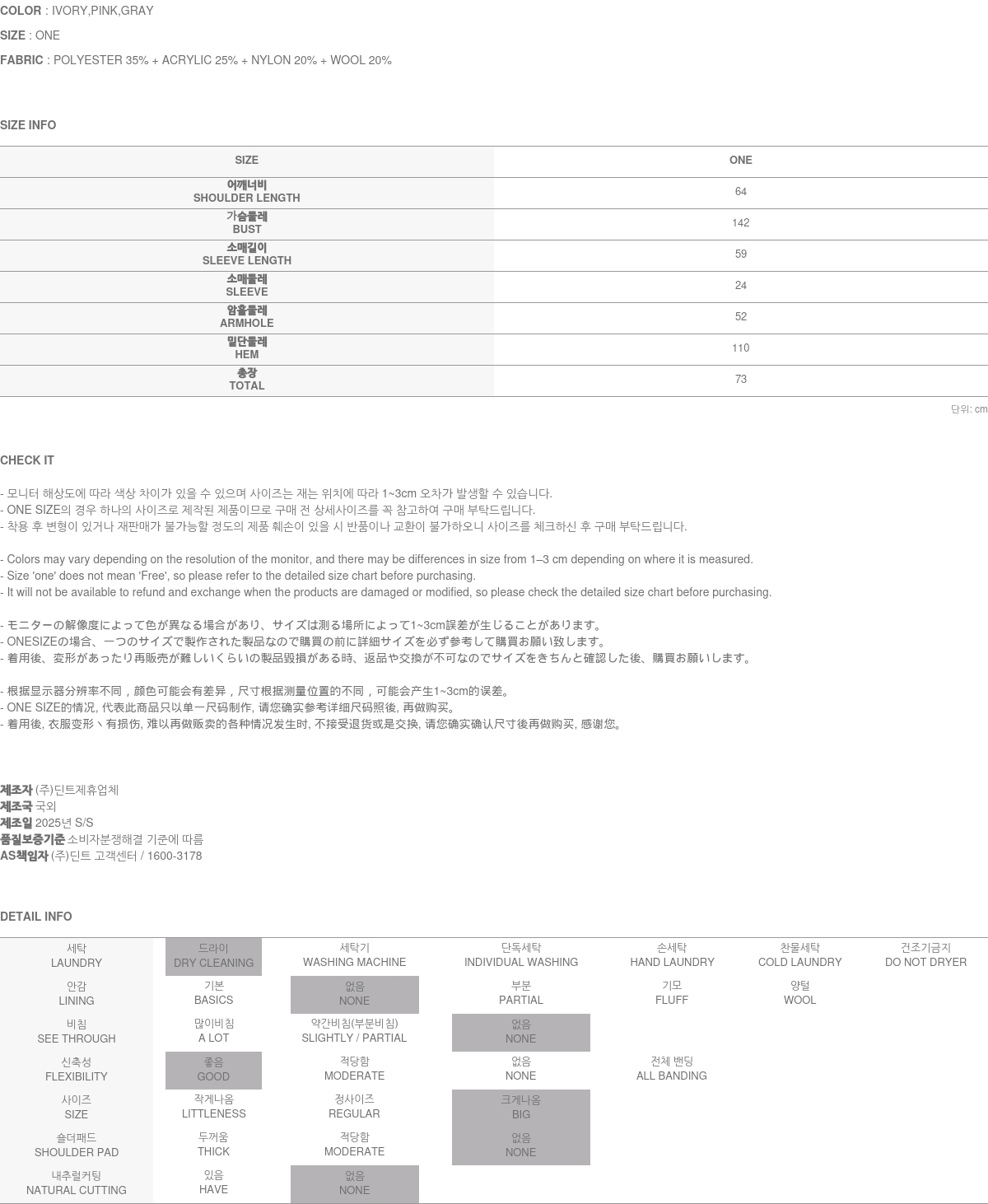 COLOR : IVORY,PINK,GRAY

SIZE : ONE

FABRIC : POLYESTER 35% + ACRYLIC 25% + NYLON 20% + WOOL 20%

SIZE INFO

| SIZE | ONE |
|---|---|
| 어깨너비 SHOULDER LENGTH | 64 |
| 가슴둘레 BUST | 142 |
| 소매길이 SLEEVE LENGTH | 59 |
| 소매둘레 SLEEVE | 24 |
| 암홀둘레 ARMHOLE | 52 |
| 밑단둘레 HEM | 110 |
| 총장 TOTAL | 73 |

단위: cm

CHECK IT

- 모니터 해상도에 따라 색상 차이가 있을 수 있으며 사이즈는 재는 위치에 따라 1~3cm 오차가 발생할 수 있습니다.
- ONE SIZE의 경우 하나의 사이즈로 제작된 제품이므로 구매 전 상세사이즈를 꼭 참고하여 구매 부탁드립니다.
- 착용 후 변형이 있거나 재판매가 불가능할 정도의 제품 훼손이 있을 시 반품이나 교환이 불가하오니 사이즈를 체크하신 후 구매 부탁드립니다.

- Colors may vary depending on the resolution of the monitor, and there may be differences in size from 1–3 cm depending on where it is measured.
- Size 'one' does not mean 'Free', so please refer to the detailed size chart before purchasing.
- It will not be available to refund and exchange when the products are damaged or modified, so please check the detailed size chart before purchasing.

- モニターの解像度によって色が異なる場合があり、サイズは測る場所によって1~3cm誤差が生じることがあります。
- ONESIZEの場合、一つのサイズで製作された製品なので購買の前に詳細サイズを必ず参考して購買お願い致します。
- 着用後、変形があったり再販売が難しいくらいの製品毀損がある時、返品や交換が不可なのでサイズをきちんと確認した後、購買お願いします。

- 根据显示器分辨率不同，颜色可能会有差异，尺寸根据测量位置的不同，可能会产生1~3cm的误差。
- ONE SIZE的情况, 代表此商品只以单一尺码制作, 请您确实参考详细尺码照後, 再做购买。
- 着用後, 衣服变形丶有损伤, 难以再做贩卖的各种情况发生时, 不接受退货或是交换, 请您确实确认尺寸後再做购买, 感谢您。

제조자 (주)딘트제휴업체
제조국 국외
제조일 2025년 S/S
품질보증기준 소비자분쟁해결 기준에 따름
AS책임자 (주)딘트 고객센터 / 1600-3178

DETAIL INFO

| 세탁 LAUNDRY | 드라이 DRY CLEANING | 세탁기 WASHING MACHINE | 단독세탁 INDIVIDUAL WASHING | 손세탁 HAND LAUNDRY | 찬물세탁 COLD LAUNDRY | 건조기금지 DO NOT DRYER |
|---|---|---|---|---|---|---|
| 안감 LINING | 기본 BASICS | 없음 NONE | 부분 PARTIAL | 기모 FLUFF | 양털 WOOL | |
| 비침 SEE THROUGH | 많이비침 A LOT | 약간비침(부분비침) SLIGHTLY / PARTIAL | 없음 NONE | | | |
| 신축성 FLEXIBILITY | 좋음 GOOD | 적당함 MODERATE | 없음 NONE | 전체 밴딩 ALL BANDING | | |
| 사이즈 SIZE | 작게나옴 LITTLENESS | 정사이즈 REGULAR | 크게나옴 BIG | | | |
| 숄더패드 SHOULDER PAD | 두꺼움 THICK | 적당함 MODERATE | 없음 NONE | | | |
| 내추럴커팅 NATURAL CUTTING | 있음 HAVE | 없음 NONE | | | | |